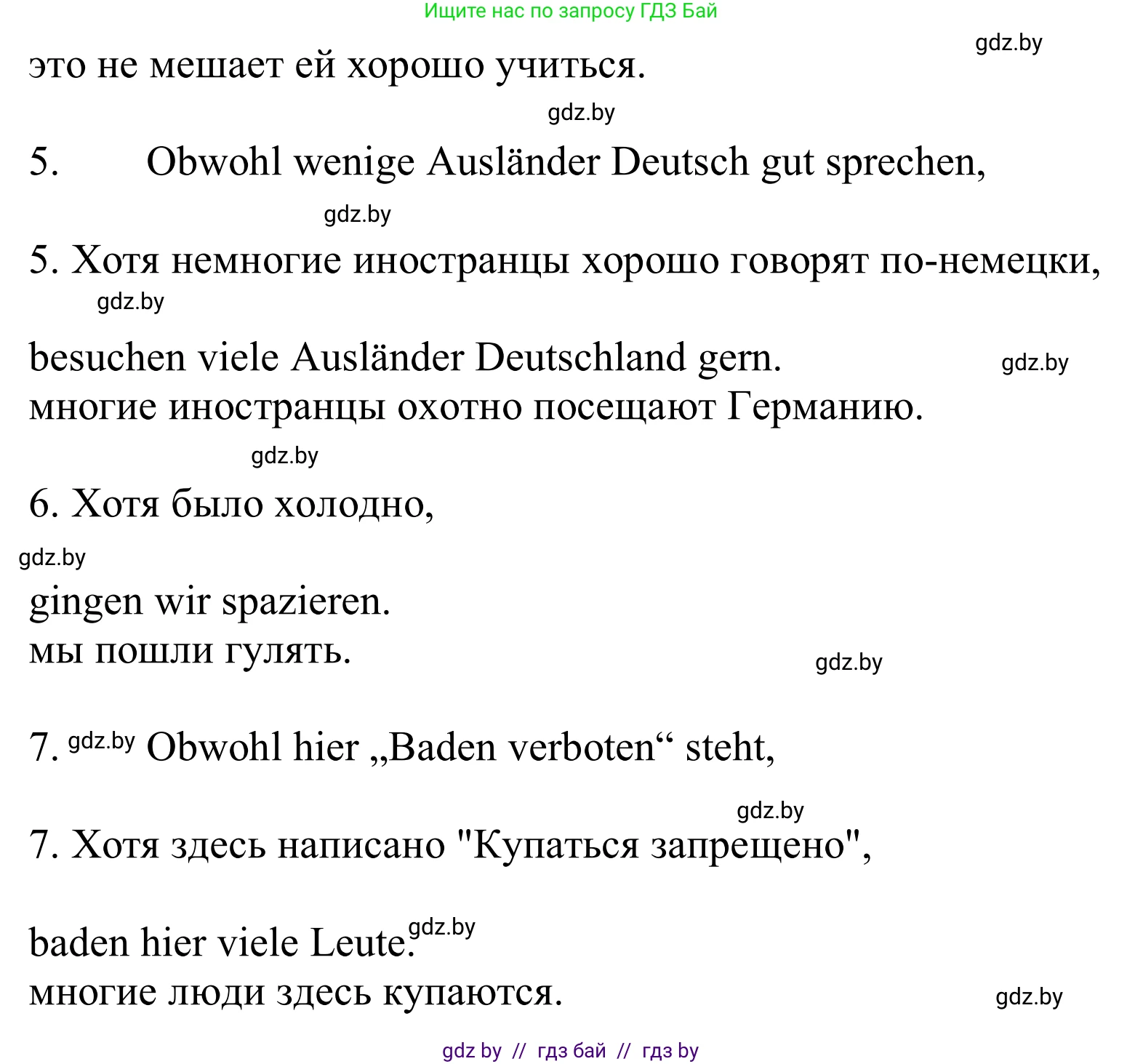 Ищите нас по запросу ГДЗ Бай

gdz.by

это не мешает ей хорошо учиться.

gdz.by

5. Obwohl wenige Ausländer Deutsch gut sprechen,

gdz.by

5. Хотя немногие иностранцы хорошо говорят по-немецки,

gdz.by

besuchen viele Ausländer Deutschland gern.

gdz.by

многие иностранцы охотно посещают Германию.

gdz.by

6. Хотя было холодно,

gdz.by

gingen wir spazieren.
мы пошли гулять.

gdz.by

7. gdz.by Obwohl hier „Baden verboten“ steht,

gdz.by

7. Хотя здесь написано "Купаться запрещено",

baden hier viele Leute. gdz.by
многие люди здесь купаются.

gdz.by

gdz by // гдз бай // гдз by